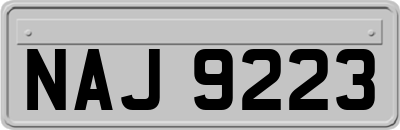 NAJ 9223